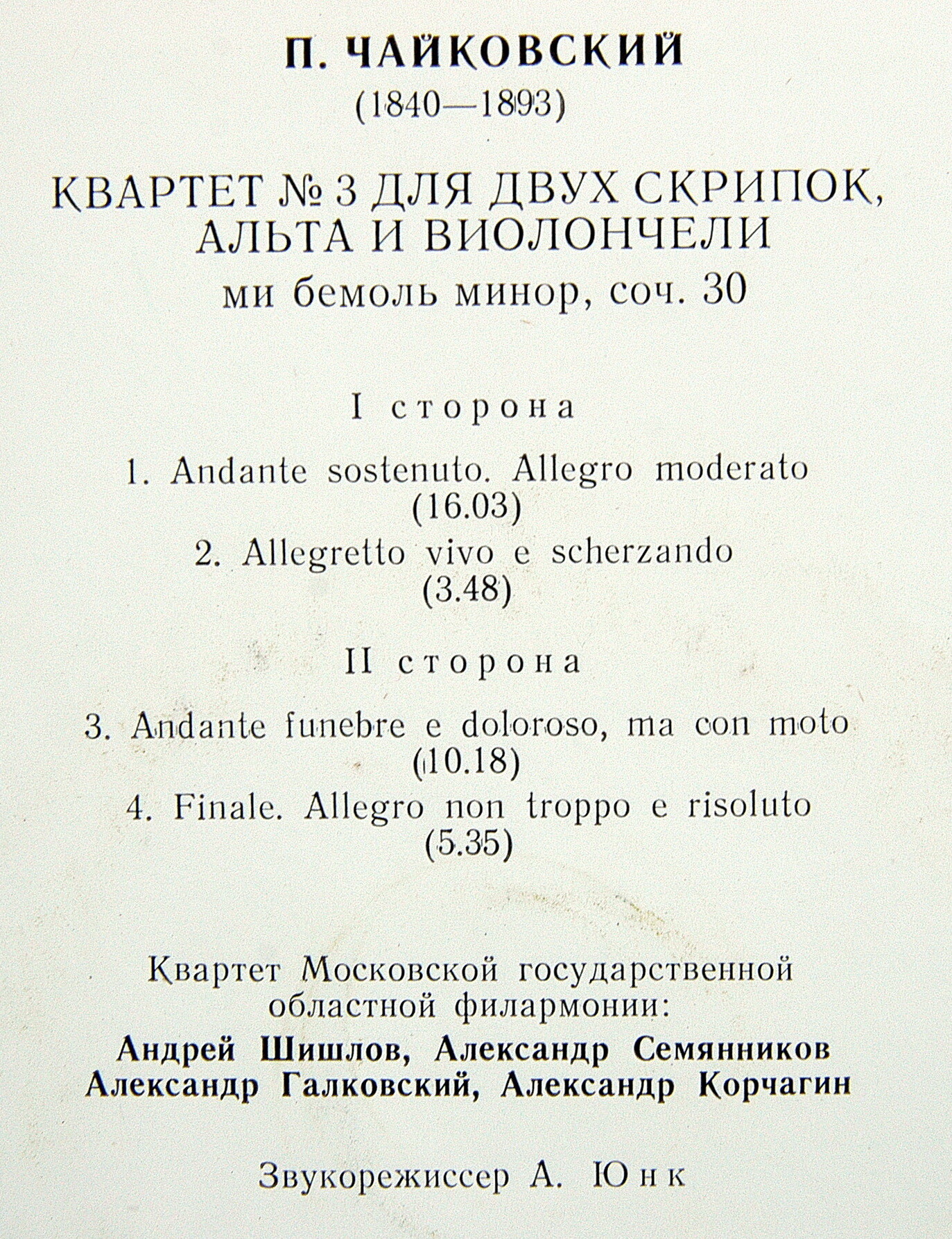 П. ЧАЙКОВСКИЙ
(1840—1893)

КВАРТЕТ № 3 ДЛЯ ДВУХ СКРИПОК, АЛЬТА И ВИОЛОНЧЕЛИ
ми бемоль минор, соч. 30

I сторона

1. Andante sostenuto. Allegro moderato (16.03)
2. Allegretto vivo e scherzando (3.48)

II сторона

3. Andante funebre e doloroso, ma con moto (10.18)
4. Finale. Allegro non troppo e risoluto (5.35)

Квартет Московской государственной областной филармонии:
Андрей Шишлов, Александр Семянников
Александр Галковский, Александр Корчагин

Звукорежиссер А. Юнк